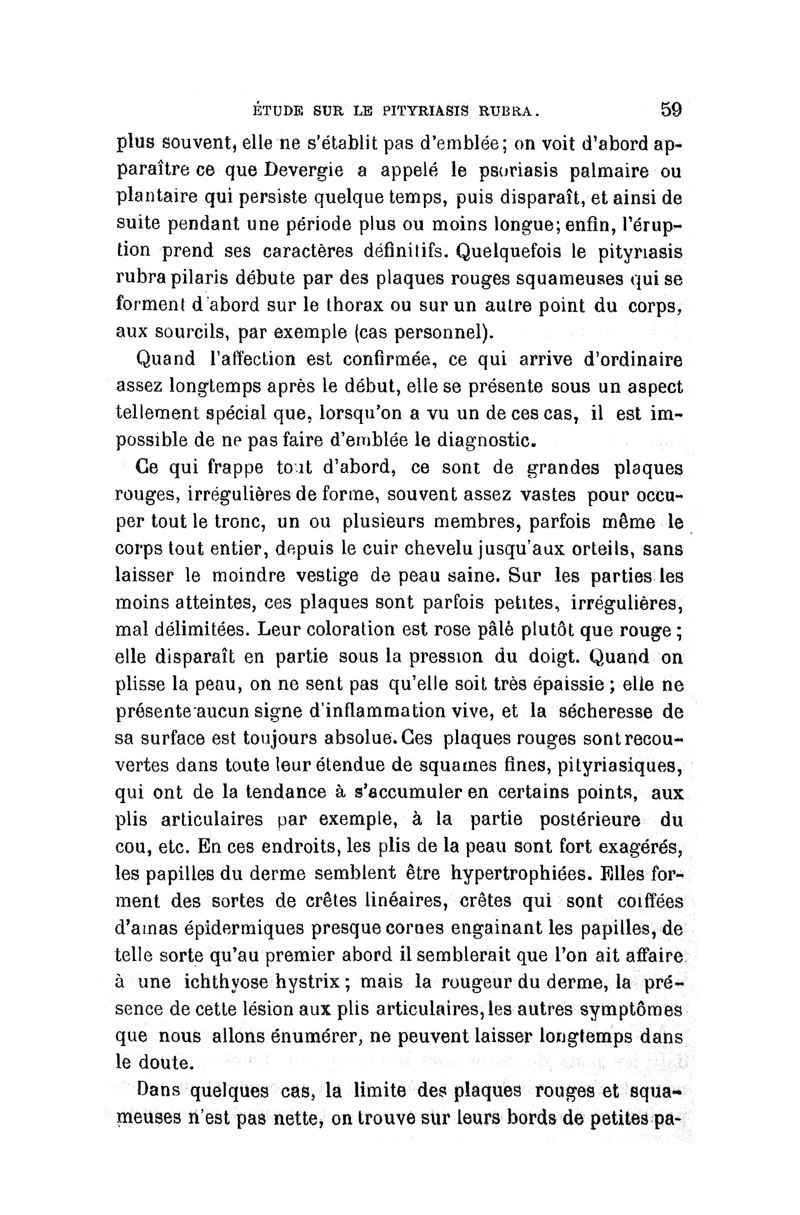 ÉTUDE SUR LE PITYRIASIS RUBRA.     59

plus souvent, elle ne s'établit pas d'emblée; on voit d'abord apparaître ce que Devergie a appelé le psoriasis palmaire ou plantaire qui persiste quelque temps, puis disparaît, et ainsi de suite pendant une période plus ou moins longue; enfin, l'éruption prend ses caractères définitifs. Quelquefois le pityriasis rubra pilaris débute par des plaques rouges squameuses qui se forment d'abord sur le thorax ou sur un autre point du corps, aux sourcils, par exemple (cas personnel).

Quand l'affection est confirmée, ce qui arrive d'ordinaire assez longtemps après le début, elle se présente sous un aspect tellement spécial que, lorsqu'on a vu un de ces cas, il est impossible de ne pas faire d'emblée le diagnostic.

Ce qui frappe tout d'abord, ce sont de grandes plaques rouges, irrégulières de forme, souvent assez vastes pour occuper tout le tronc, un ou plusieurs membres, parfois même le corps tout entier, depuis le cuir chevelu jusqu'aux orteils, sans laisser le moindre vestige de peau saine. Sur les parties les moins atteintes, ces plaques sont parfois petites, irrégulières, mal délimitées. Leur coloration est rose pâlé plutôt que rouge; elle disparaît en partie sous la pression du doigt. Quand on plisse la peau, on ne sent pas qu'elle soit très épaissie; elle ne présente aucun signe d'inflammation vive, et la sécheresse de sa surface est toujours absolue. Ces plaques rouges sont recouvertes dans toute leur étendue de squames fines, pityriasiques, qui ont de la tendance à s'accumuler en certains points, aux plis articulaires par exemple, à la partie postérieure du cou, etc. En ces endroits, les plis de la peau sont fort exagérés, les papilles du derme semblent être hypertrophiées. Elles forment des sortes de crêtes linéaires, crêtes qui sont coiffées d'amas épidermiques presque cornes engainant les papilles, de telle sorte qu'au premier abord il semblerait que l'on ait affaire à une ichthyose hystrix; mais la rougeur du derme, la présence de cette lésion aux plis articulaires, les autres symptômes que nous allons énumérer, ne peuvent laisser longtemps dans le doute.

Dans quelques cas, la limite des plaques rouges et squameuses n'est pas nette, on trouve sur leurs bords de petites pa-